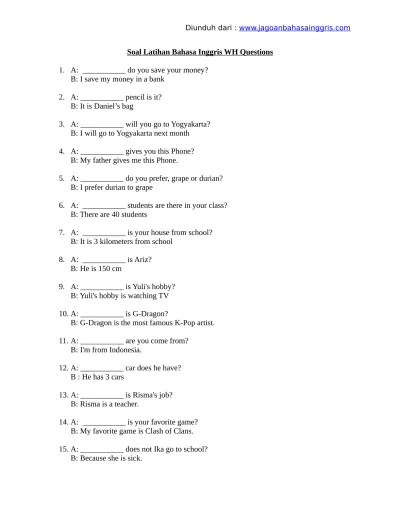 Diunduh dari : www.jagoanbahasainggris.com

Soal Latihan Bahasa Inggris WH Questions

1. A: ___________ do you save your money?
B: I save my money in a bank

2. A: ___________ pencil is it?
B: It is Daniel's bag

3. A: ___________ will you go to Yogyakarta?
B: I will go to Yogyakarta next month

4. A: ___________ gives you this Phone?
B: My father gives me this Phone.

5. A: ___________ do you prefer, grape or durian?
B: I prefer durian to grape

6. A: ___________ students are there in your class?
B: There are 40 students

7. A: ___________ is your house from school?
B: It is 3 kilometers from school

8. A: ___________ is Ariz?
B: He is 150 cm

9. A: ___________ is Yuli's hobby?
B: Yuli's hobby is watching TV

10. A: ___________ is G-Dragon?
B: G-Dragon is the most famous K-Pop artist.

11. A: ___________ are you come from?
B: I'm from Indonesia.

12. A: ___________ car does he have?
B : He has 3 cars

13. A: ___________ is Risma's job?
B: Risma is a teacher.

14. A: ___________ is your favorite game?
B: My favorite game is Clash of Clans.

15. A: ___________ does not Ika go to school?
B: Because she is sick.